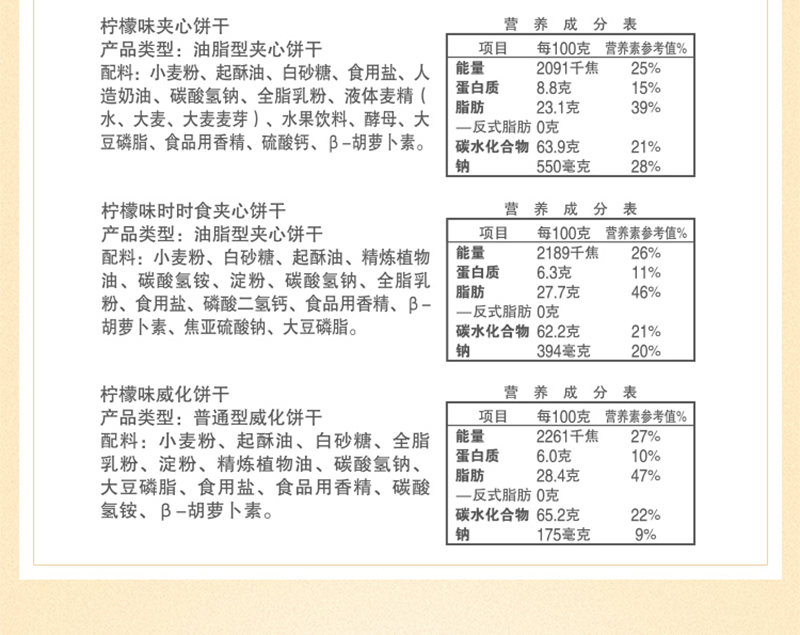 柠檬味夹心饼干
产品类型：油脂型夹心饼干
配料：小麦粉、起酥油、白砂糖、食用盐、人造奶油、碳酸氢钠、全脂乳粉、液体麦精（水、大麦、大麦麦芽）、水果饮料、酵母、大豆磷脂、食品用香精、硫酸钙、β-胡萝卜素。

营 养 成 分 表

| 项目 | 每100克 | 营养素参考值% |
|---|---|---|
| 能量 | 2091千焦 | 25% |
| 蛋白质 | 8.8克 | 15% |
| 脂肪 | 23.1克 | 39% |
| —反式脂肪 | 0克 | |
| 碳水化合物 | 63.9克 | 21% |
| 钠 | 550毫克 | 28% |

柠檬味时时食夹心饼干
产品类型：油脂型夹心饼干
配料：小麦粉、白砂糖、起酥油、精炼植物油、碳酸氢铵、淀粉、碳酸氢钠、全脂乳粉、食用盐、磷酸二氢钙、食品用香精、β-胡萝卜素、焦亚硫酸钠、大豆磷脂。

营 养 成 分 表

| 项目 | 每100克 | 营养素参考值% |
|---|---|---|
| 能量 | 2189千焦 | 26% |
| 蛋白质 | 6.3克 | 11% |
| 脂肪 | 27.7克 | 46% |
| —反式脂肪 | 0克 | |
| 碳水化合物 | 62.2克 | 21% |
| 钠 | 394毫克 | 20% |

柠檬味威化饼干
产品类型：普通型威化饼干
配料：小麦粉、起酥油、白砂糖、全脂乳粉、淀粉、精炼植物油、碳酸氢钠、大豆磷脂、食用盐、食品用香精、碳酸氢铵、β-胡萝卜素。

营 养 成 分 表

| 项目 | 每100克 | 营养素参考值% |
|---|---|---|
| 能量 | 2261千焦 | 27% |
| 蛋白质 | 6.0克 | 10% |
| 脂肪 | 28.4克 | 47% |
| —反式脂肪 | 0克 | |
| 碳水化合物 | 65.2克 | 22% |
| 钠 | 175毫克 | 9% |